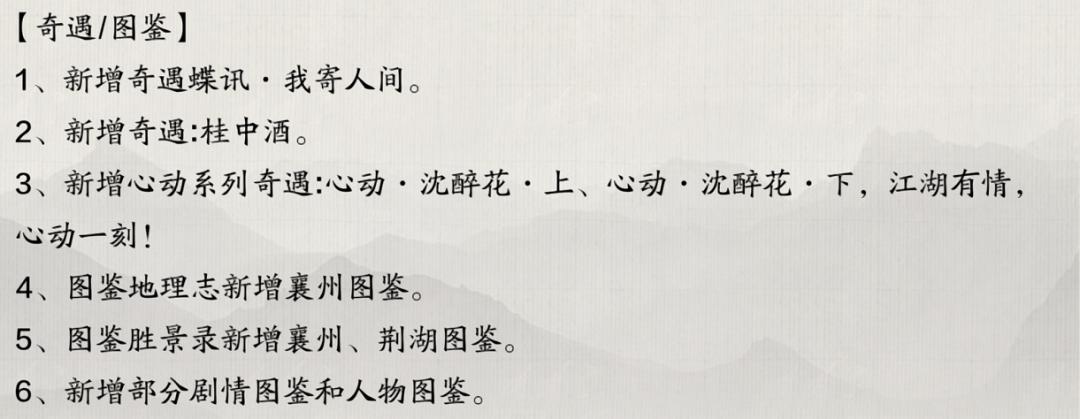 【奇遇/图鉴】

1、新增奇遇蝶讯·我寄人间。

2、新增奇遇:桂中酒。

3、新增心动系列奇遇:心动·沈醉花·上、心动·沈醉花·下，江湖有情，心动一刻!

4、图鉴地理志新增襄州图鉴。

5、图鉴胜景录新增襄州、荆湖图鉴。

6、新增部分剧情图鉴和人物图鉴。